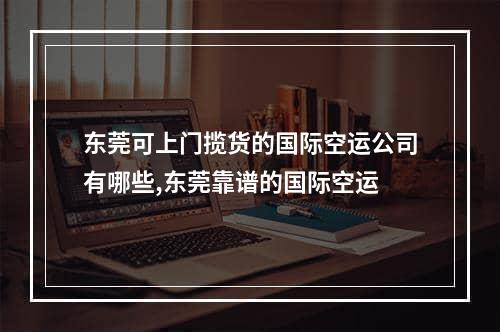 东莞可上门揽货的国际空运公司有哪些,东莞靠谱的国际空运